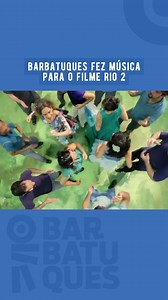 BARBATUQUES FEZ MÚSICA PARA O FILME RIO 2

BAR
BATU
QUES